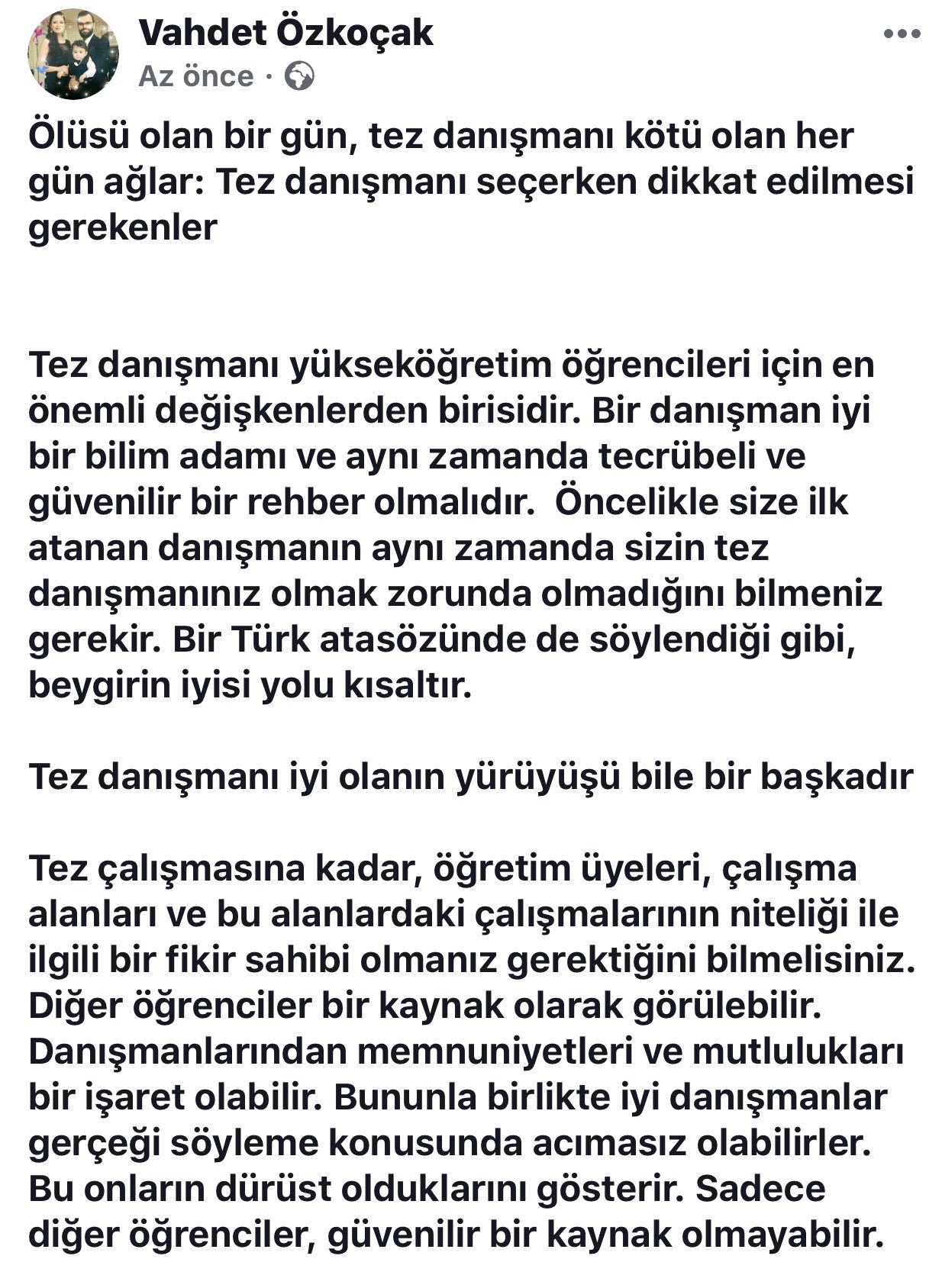 Vahdet Özkoçak
Az önce ·

Ölüsü olan bir gün, tez danışmanı kötü olan her gün ağlar: Tez danışmanı seçerken dikkat edilmesi gerekenler

Tez danışmanı yükseköğretim öğrencileri için en önemli değişkenlerden birisidir. Bir danışman iyi bir bilim adamı ve aynı zamanda tecrübeli ve güvenilir bir rehber olmalıdır.  Öncelikle size ilk atanan danışmanın aynı zamanda sizin tez danışmanınız olmak zorunda olmadığını bilmeniz gerekir. Bir Türk atasözünde de söylendiği gibi, beygirin iyisi yolu kısaltır.

Tez danışmanı iyi olanın yürüyüşü bile bir başkadır

Tez çalışmasına kadar, öğretim üyeleri, çalışma alanları ve bu alanlardaki çalışmalarının niteliği ile ilgili bir fikir sahibi olmanız gerektiğini bilmelisiniz. Diğer öğrenciler bir kaynak olarak görülebilir. Danışmanlarından memnuniyetleri ve mutlulukları bir işaret olabilir. Bununla birlikte iyi danışmanlar gerçeği söyleme konusunda acımasız olabilirler. Bu onların dürüst olduklarını gösterir. Sadece diğer öğrenciler, güvenilir bir kaynak olmayabilir.